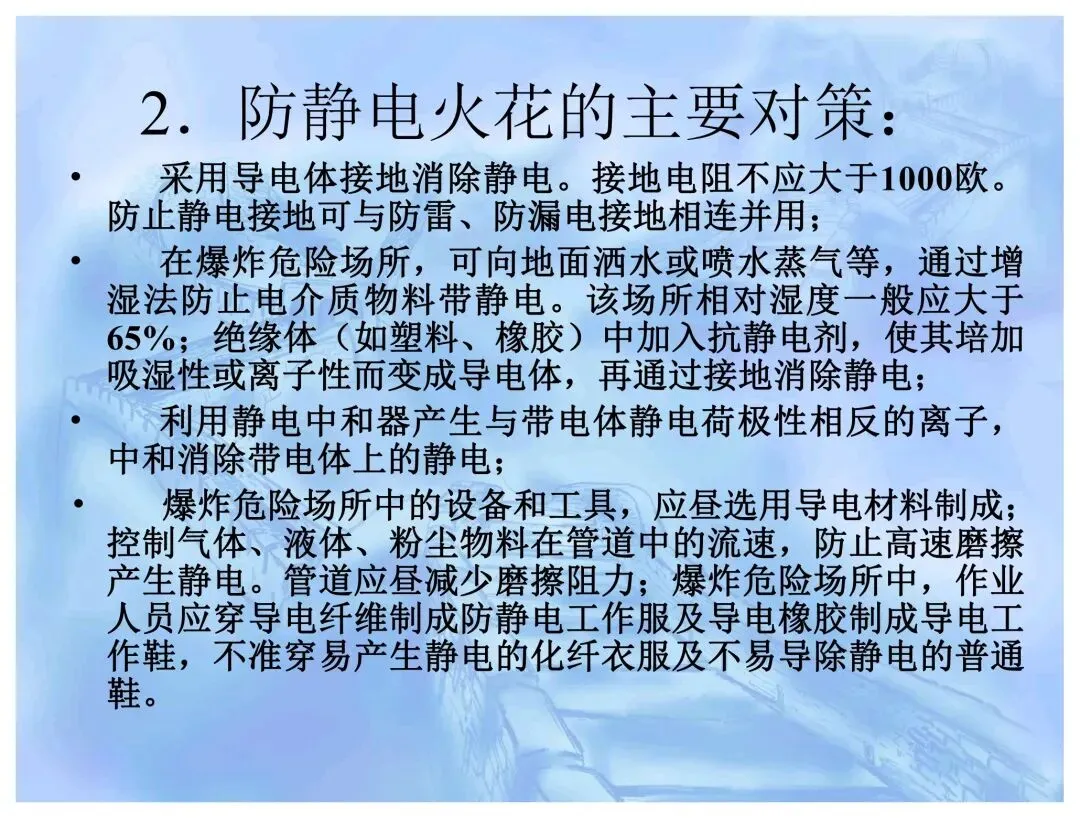 2．防静电火花的主要对策：

• 采用导电体接地消除静电。接地电阻不应大于1000欧。防止静电接地可与防雷、防漏电接地相连并用；

• 在爆炸危险场所，可向地面洒水或喷水蒸气等，通过增湿法防止电介质物料带静电。该场所相对湿度一般应大于65%；绝缘体（如塑料、橡胶）中加入抗静电剂，使其培加吸湿性或离子性而变成导电体，再通过接地消除静电；

• 利用静电中和器产生与带电体静电荷极性相反的离子，中和消除带电体上的静电；

• 爆炸危险场所中的设备和工具，应昼选用导电材料制成；控制气体、液体、粉尘物料在管道中的流速，防止高速磨擦产生静电。管道应昼减少磨擦阻力；爆炸危险场所中，作业人员应穿导电纤维制成防静电工作服及导电橡胶制成导电工作鞋，不准穿易产生静电的化纤衣服及不易导除静电的普通鞋。